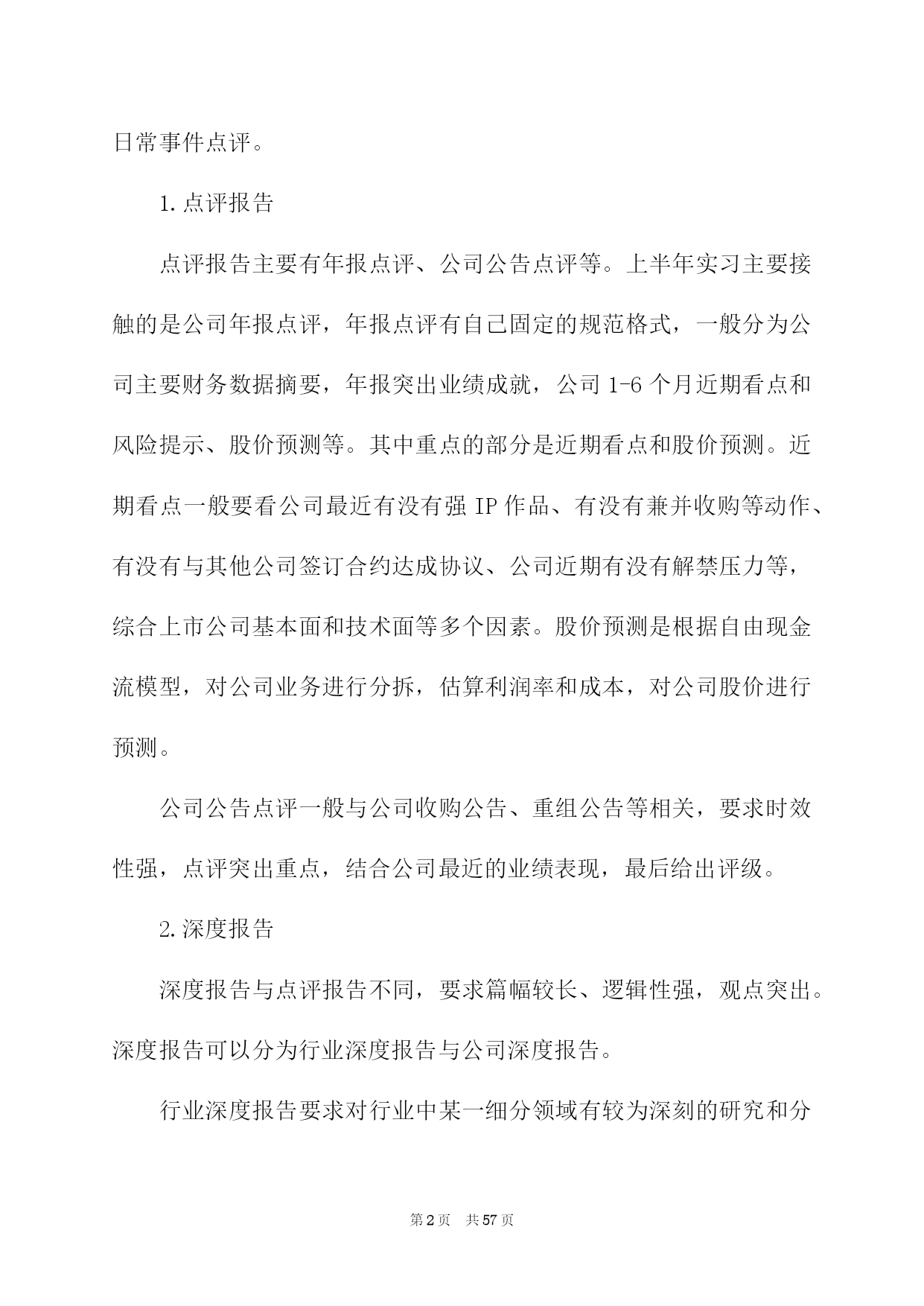 日常事件点评。

1.点评报告

点评报告主要有年报点评、公司公告点评等。上半年实习主要接触的是公司年报点评，年报点评有自己固定的规范格式，一般分为公司主要财务数据摘要，年报突出业绩成就，公司 1-6 个月近期看点和风险提示、股价预测等。其中重点的部分是近期看点和股价预测。近期看点一般要看公司最近有没有强 IP 作品、有没有兼并收购等动作、有没有与其他公司签订合约达成协议、公司近期有没有解禁压力等，综合上市公司基本面和技术面等多个因素。股价预测是根据自由现金流模型，对公司业务进行分拆，估算利润率和成本，对公司股价进行预测。

公司公告点评一般与公司收购公告、重组公告等相关，要求时效性强，点评突出重点，结合公司最近的业绩表现，最后给出评级。

2.深度报告

深度报告与点评报告不同，要求篇幅较长、逻辑性强，观点突出。深度报告可以分为行业深度报告与公司深度报告。

行业深度报告要求对行业中某一细分领域有较为深刻的研究和分

第 2 页 共 57 页